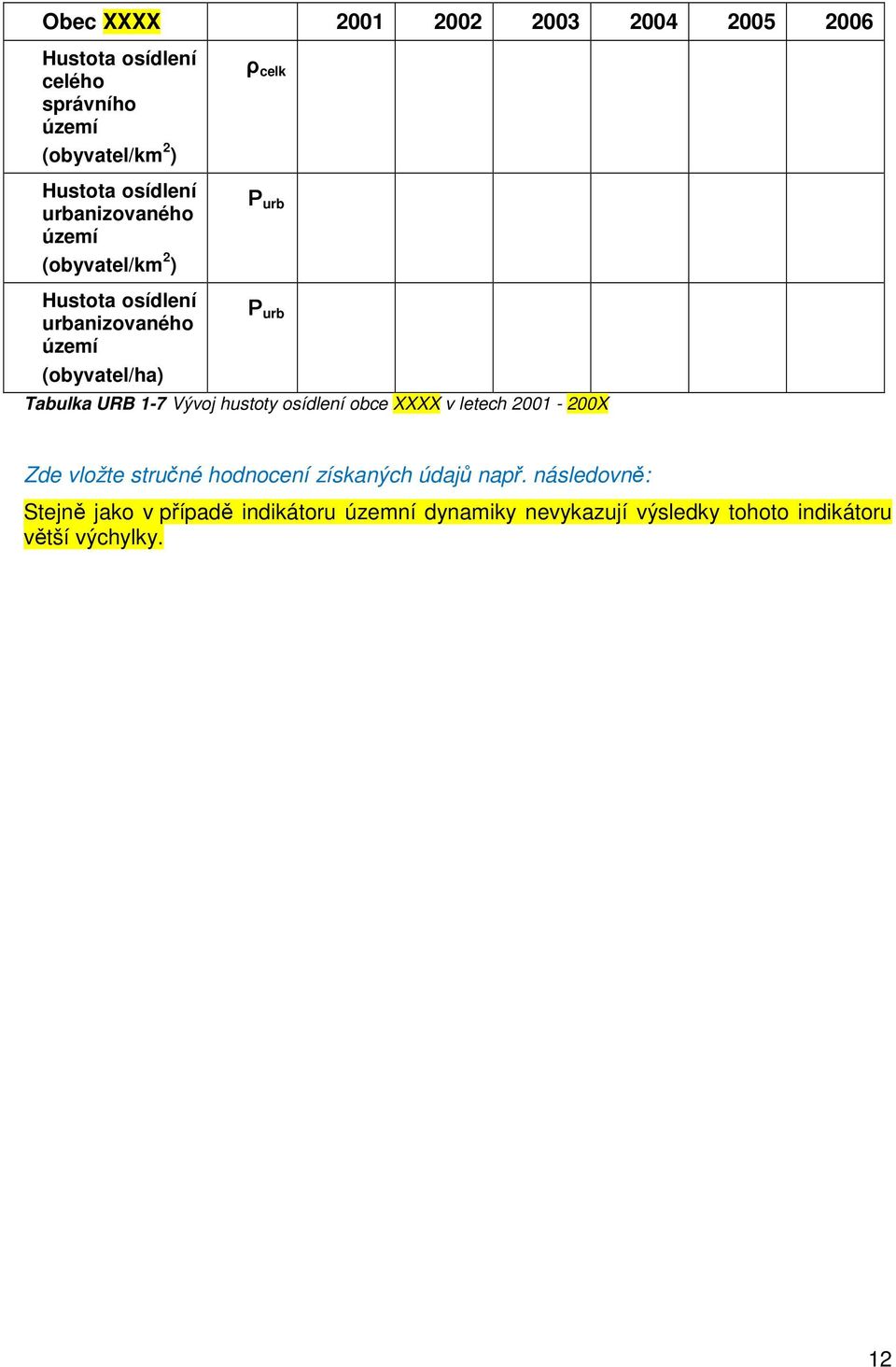 | Obec XXXX | | 2001 | 2002 | 2003 | 2004 | 2005 | 2006 |
|---|---|---|---|---|---|---|---|
| Hustota osídlení celého správního území (obyvatel/km$^2$) | $\rho_{celk}$ | | | | | | |
| Hustota osídlení urbanizovaného území (obyvatel/km$^2$) | $P_{urb}$ | | | | | | |
| Hustota osídlení urbanizovaného území (obyvatel/ha) | $P_{urb}$ | | | | | | |

Tabulka URB 1-7 Vývoj hustoty osídlení obce XXXX v letech 2001 - 200X

Zde vložte stručné hodnocení získaných údajů např. následovně:

Stejně jako v případě indikátoru územní dynamiky nevykazují výsledky tohoto indikátoru větší výchylky.

12